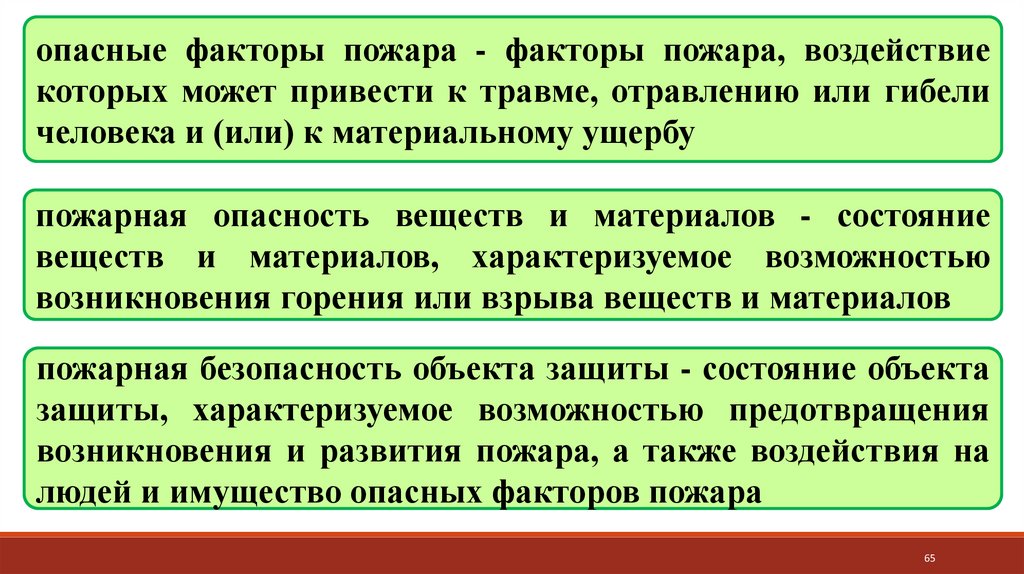 опасные факторы пожара - факторы пожара, воздействие которых может привести к травме, отравлению или гибели человека и (или) к материальному ущербу

пожарная опасность веществ и материалов - состояние веществ и материалов, характеризуемое возможностью возникновения горения или взрыва веществ и материалов

пожарная безопасность объекта защиты - состояние объекта защиты, характеризуемое возможностью предотвращения возникновения и развития пожара, а также воздействия на людей и имущество опасных факторов пожара

65